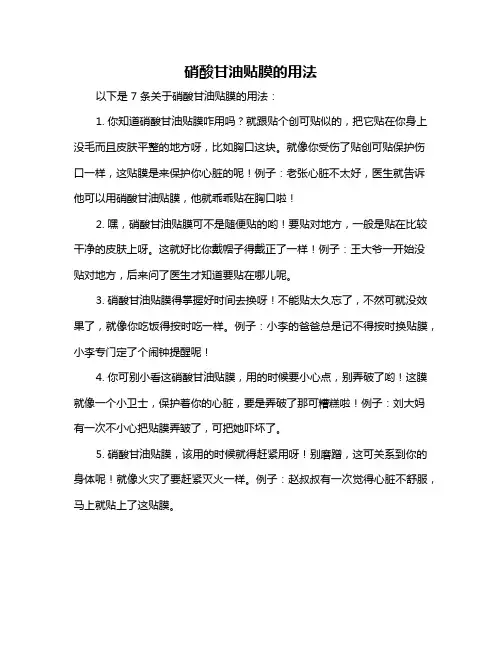 硝酸甘油贴膜的用法

以下是 7 条关于硝酸甘油贴膜的用法：

1. 你知道硝酸甘油贴膜咋用吗？就跟贴个创可贴似的，把它贴在你身上没毛而且皮肤平整的地方呀，比如胸口这块。就像你受伤了贴创可贴保护伤口一样，这贴膜是来保护你心脏的呢！例子：老张心脏不太好，医生就告诉他可以用硝酸甘油贴膜，他就乖乖贴在胸口啦！

2. 嘿，硝酸甘油贴膜可不是随便贴的哟！要贴对地方，一般是贴在比较干净的皮肤上呀。这就好比你戴帽子得戴正了一样！例子：王大爷一开始没贴对地方，后来问了医生才知道要贴在哪儿呢。

3. 硝酸甘油贴膜得掌握好时间去换呀！不能贴太久忘了，不然可就没效果了，就像你吃饭得按时吃一样。例子：小李的爸爸总是记不得按时换贴膜，小李专门定了个闹钟提醒呢！

4. 你可别小看这硝酸甘油贴膜，用的时候要小心点，别弄破了哟！这膜就像一个小卫士，保护着你的心脏，要是弄破了那可糟糕啦！例子：刘大妈有一次不小心把贴膜弄皱了，可把她吓坏了。

5. 硝酸甘油贴膜，该用的时候就得赶紧用呀！别磨蹭，这可关系到你的身体呢！就像火灾了要赶紧灭火一样。例子：赵叔叔有一次觉得心脏不舒服，马上就贴上了这贴膜。